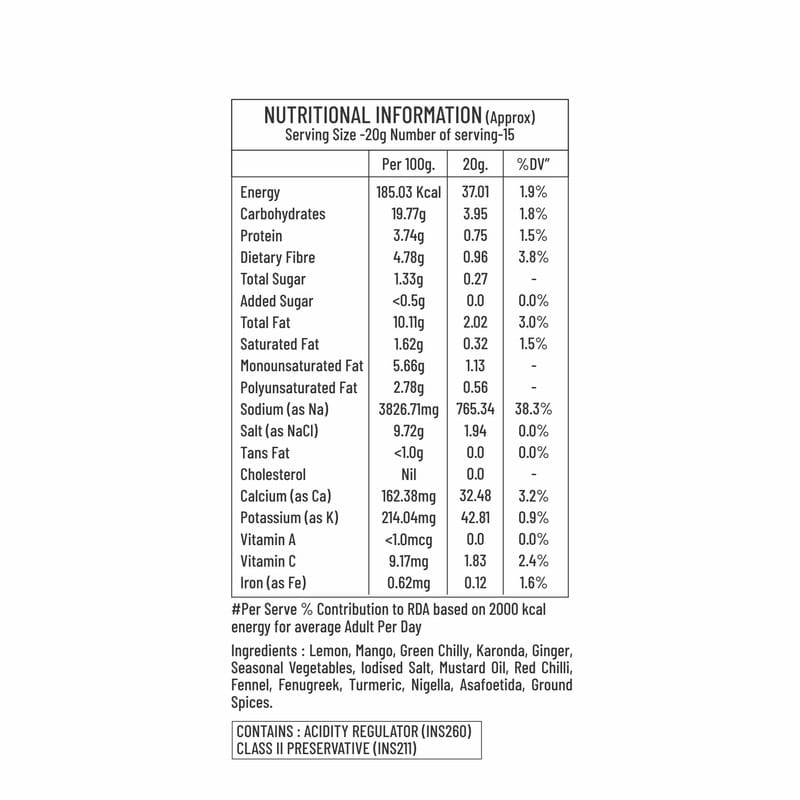 NUTRITIONAL INFORMATION (Approx)
Serving Size -20g Number of serving-15

| | Per 100g. | 20g. | %DV" |
|---|---|---|---|
| Energy | 185.03 Kcal | 37.01 | 1.9% |
| Carbohydrates | 19.77g | 3.95 | 1.8% |
| Protein | 3.74g | 0.75 | 1.5% |
| Dietary Fibre | 4.78g | 0.96 | 3.8% |
| Total Sugar | 1.33g | 0.27 | - |
| Added Sugar | <0.5g | 0.0 | 0.0% |
| Total Fat | 10.11g | 2.02 | 3.0% |
| Saturated Fat | 1.62g | 0.32 | 1.5% |
| Monounsaturated Fat | 5.66g | 1.13 | - |
| Polyunsaturated Fat | 2.78g | 0.56 | - |
| Sodium (as Na) | 3826.71mg | 765.34 | 38.3% |
| Salt (as NaCl) | 9.72g | 1.94 | 0.0% |
| Tans Fat | <1.0g | 0.0 | 0.0% |
| Cholesterol | Nil | 0.0 | - |
| Calcium (as Ca) | 162.38mg | 32.48 | 3.2% |
| Potassium (as K) | 214.04mg | 42.81 | 0.9% |
| Vitamin A | <1.0mcg | 0.0 | 0.0% |
| Vitamin C | 9.17mg | 1.83 | 2.4% |
| Iron (as Fe) | 0.62mg | 0.12 | 1.6% |

#Per Serve % Contribution to RDA based on 2000 kcal energy for average Adult Per Day

Ingredients : Lemon, Mango, Green Chilly, Karonda, Ginger, Seasonal Vegetables, Iodised Salt, Mustard Oil, Red Chilli, Fennel, Fenugreek, Turmeric, Nigella, Asafoetida, Ground Spices.

CONTAINS : ACIDITY REGULATOR (INS260)
CLASS II PRESERVATIVE (INS211)